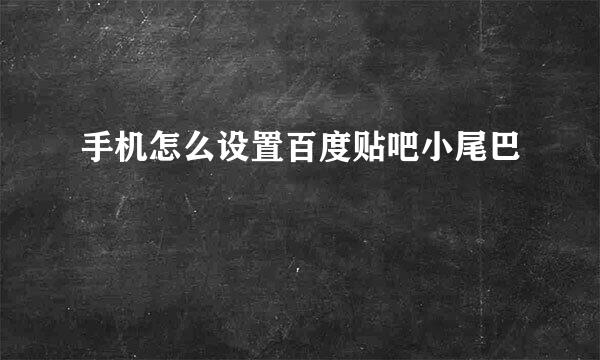 手机怎么设置百度贴吧小尾巴